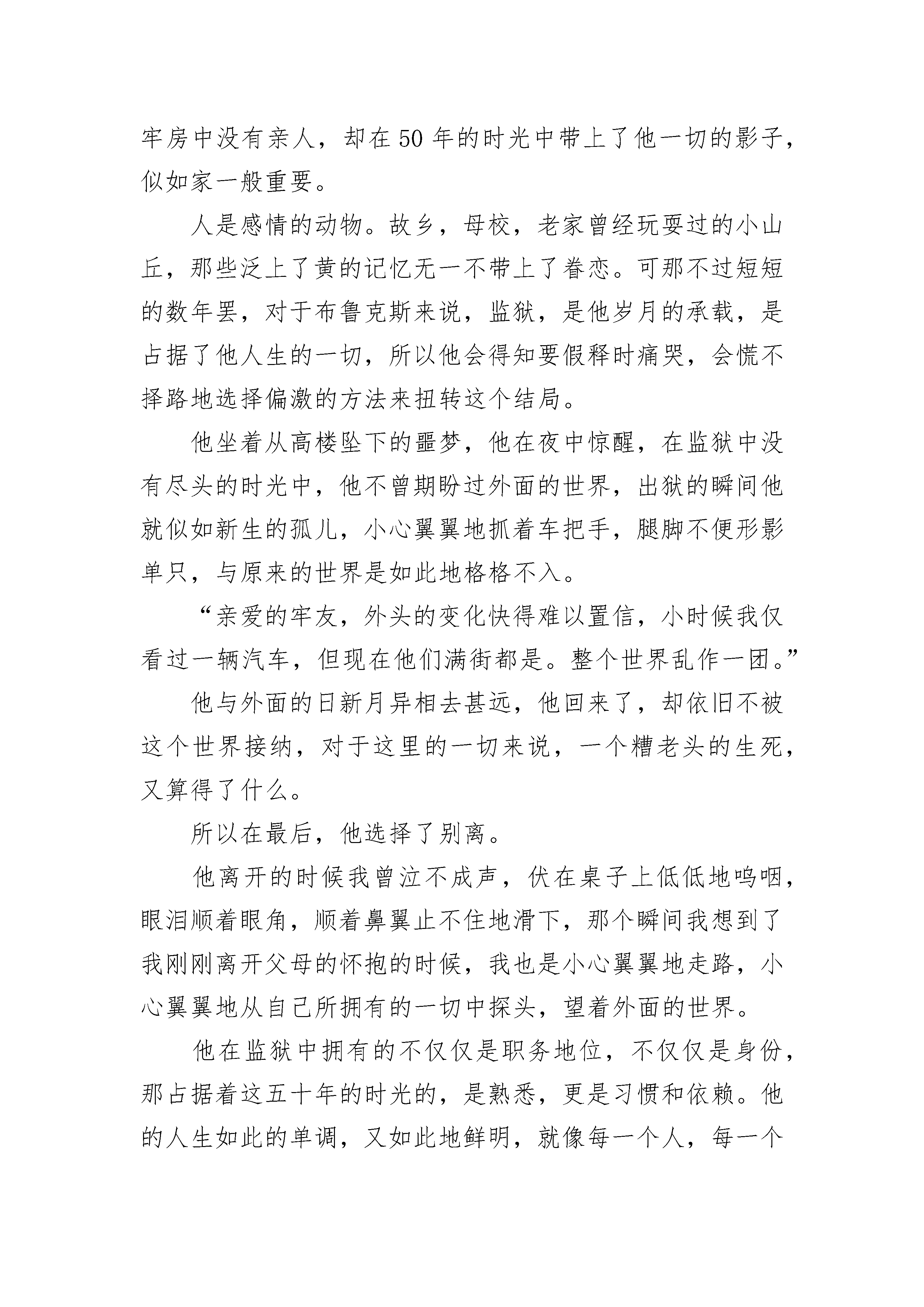 牢房中没有亲人，却在50年的时光中带上了他一切的影子，似如家一般重要。

人是感情的动物。故乡，母校，老家曾经玩耍过的小山丘，那些泛上了黄的记忆无一不带上了眷恋。可那不过短短的数年罢，对于布鲁克斯来说，监狱，是他岁月的承载，是占据了他人生的一切，所以他会得知要假释时痛哭，会慌不择路地选择偏激的方法来扭转这个结局。

他坐着从高楼坠下的噩梦，他在夜中惊醒，在监狱中没有尽头的时光中，他不曾期盼过外面的世界，出狱的瞬间他就似如新生的孤儿，小心翼翼地抓着车把手，腿脚不便形影单只，与原来的世界是如此地格格不入。

“亲爱的牢友，外头的变化快得难以置信，小时候我仅看过一辆汽车，但现在他们满街都是。整个世界乱作一团。”

他与外面的日新月异相去甚远，他回来了，却依旧不被这个世界接纳，对于这里的一切来说，一个糟老头的生死，又算得了什么。

所以在最后，他选择了别离。

他离开的时候我曾泣不成声，伏在桌子上低低地呜咽，眼泪顺着眼角，顺着鼻翼止不住地滑下，那个瞬间我想到了我刚刚离开父母的怀抱的时候，我也是小心翼翼地走路，小心翼翼地从自己所拥有的一切中探头，望着外面的世界。

他在监狱中拥有的不仅仅是职务地位，不仅仅是身份，那占据着这五十年的时光的，是熟悉，更是习惯和依赖。他的人生如此的单调，又如此地鲜明，就像每一个人，每一个